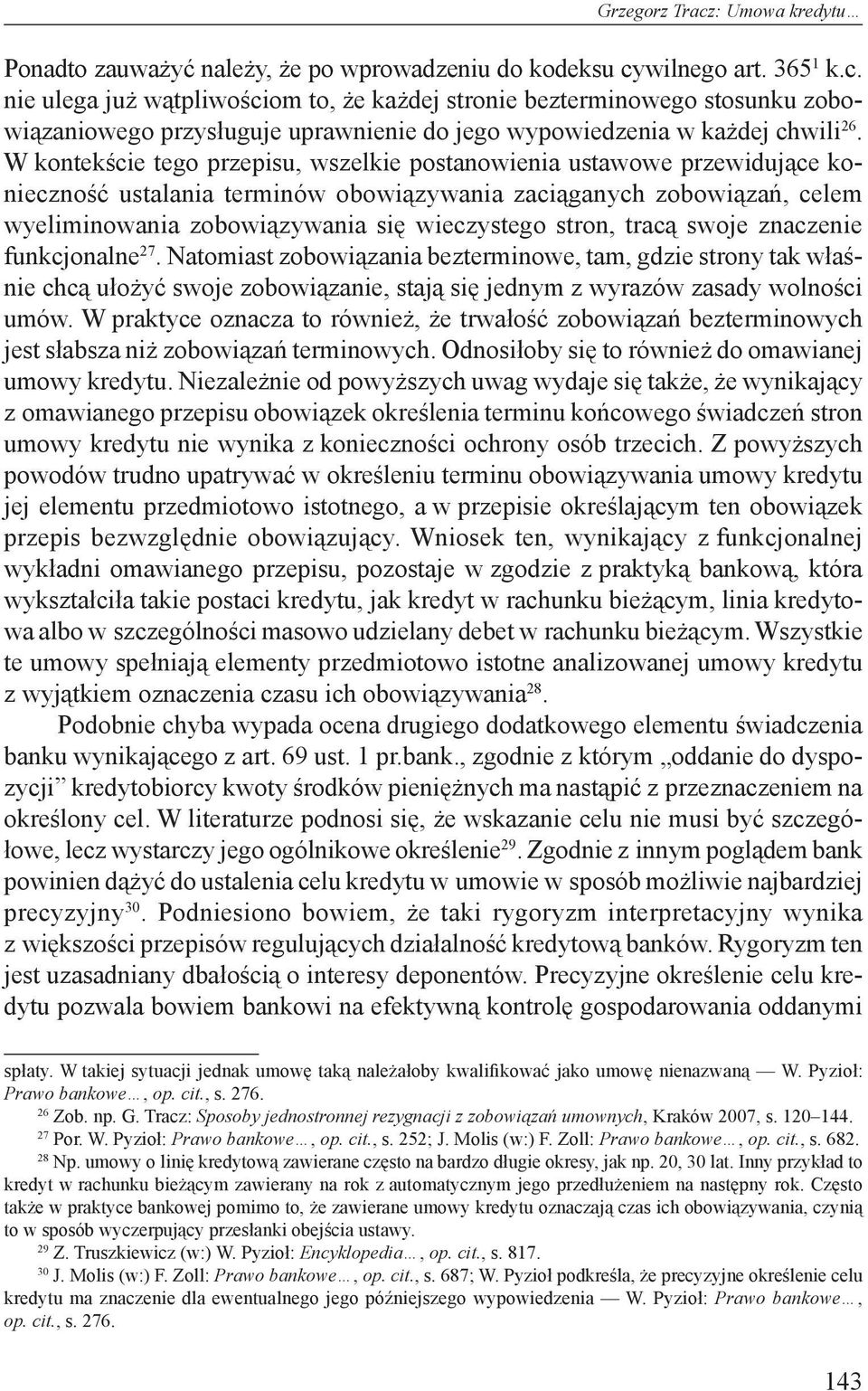 Grzegorz Tracz: Umowa kredytu…

Ponadto zauważyć należy, że po wprowadzeniu do kodeksu cywilnego art. $365^1$ k.c. nie ulega już wątpliwościom to, że każdej stronie bezterminowego stosunku zobowiązaniowego przysługuje uprawnienie do jego wypowiedzenia w każdej chwili$^{26}$. W kontekście tego przepisu, wszelkie postanowienia ustawowe przewidujące konieczność ustalania terminów obowiązywania zaciąganych zobowiązań, celem wyeliminowania zobowiązywania się wieczystego stron, tracą swoje znaczenie funkcjonalne$^{27}$. Natomiast zobowiązania bezterminowe, tam, gdzie strony tak właśnie chcą ułożyć swoje zobowiązanie, stają się jednym z wyrazów zasady wolności umów. W praktyce oznacza to również, że trwałość zobowiązań bezterminowych jest słabsza niż zobowiązań terminowych. Odnosiłoby się to również do omawianej umowy kredytu. Niezależnie od powyższych uwag wydaje się także, że wynikający z omawianego przepisu obowiązek określenia terminu końcowego świadczeń stron umowy kredytu nie wynika z konieczności ochrony osób trzecich. Z powyższych powodów trudno upatrywać w określeniu terminu obowiązywania umowy kredytu jej elementu przedmiotowo istotnego, a w przepisie określającym ten obowiązek przepis bezwzględnie obowiązujący. Wniosek ten, wynikający z funkcjonalnej wykładni omawianego przepisu, pozostaje w zgodzie z praktyką bankową, która wykształciła takie postaci kredytu, jak kredyt w rachunku bieżącym, linia kredytowa albo w szczególności masowo udzielany debet w rachunku bieżącym. Wszystkie te umowy spełniają elementy przedmiotowo istotne analizowanej umowy kredytu z wyjątkiem oznaczenia czasu ich obowiązywania$^{28}$.

Podobnie chyba wypada ocena drugiego dodatkowego elementu świadczenia banku wynikającego z art. 69 ust. 1 pr.bank., zgodnie z którym „oddanie do dyspozycji” kredytobiorcy kwoty środków pieniężnych ma nastąpić z przeznaczeniem na określony cel. W literaturze podnosi się, że wskazanie celu nie musi być szczegółowe, lecz wystarczy jego ogólnikowe określenie$^{29}$. Zgodnie z innym poglądem bank powinien dążyć do ustalenia celu kredytu w umowie w sposób możliwie najbardziej precyzyjny$^{30}$. Podniesiono bowiem, że taki rygoryzm interpretacyjny wynika z większości przepisów regulujących działalność kredytową banków. Rygoryzm ten jest uzasadniany dbałością o interesy deponentów. Precyzyjne określenie celu kredytu pozwala bowiem bankowi na efektywną kontrolę gospodarowania oddanymi

spłaty. W takiej sytuacji jednak umowę taką należałoby kwalifikować jako umowę nienazwaną — W. Pyzioł: Prawo bankowe…, op. cit., s. 276.

$^{26}$ Zob. np. G. Tracz: Sposoby jednostronnej rezygnacji z zobowiązań umownych, Kraków 2007, s. 120–144.

$^{27}$ Por. W. Pyzioł: Prawo bankowe…, op. cit., s. 252; J. Molis (w:) F. Zoll: Prawo bankowe…, op. cit., s. 682.

$^{28}$ Np. umowy o linię kredytową zawierane często na bardzo długie okresy, jak np. 20, 30 lat. Inny przykład to kredyt w rachunku bieżącym zawierany na rok z automatycznym jego przedłużeniem na następny rok. Często także w praktyce bankowej pomimo to, że zawierane umowy kredytu oznaczają czas ich obowiązywania, czynią to w sposób wyczerpujący przesłanki obejścia ustawy.

$^{29}$ Z. Truszkiewicz (w:) W. Pyzioł: Encyklopedia…, op. cit., s. 817.

$^{30}$ J. Molis (w:) F. Zoll: Prawo bankowe…, op. cit., s. 687; W. Pyzioł podkreśla, że precyzyjne określenie celu kredytu ma znaczenie dla ewentualnego jego późniejszego wypowiedzenia — W. Pyzioł: Prawo bankowe…, op. cit., s. 276.

143